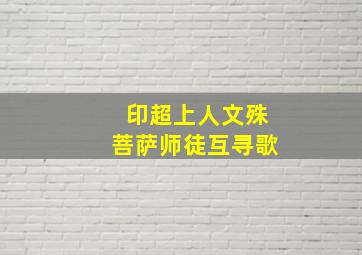 印超上人文殊
菩萨师徒互寻歌